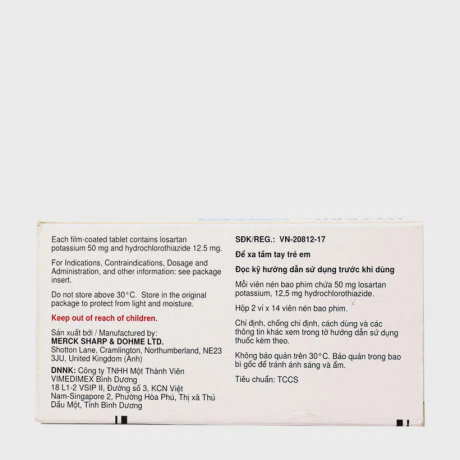 Each film-coated tablet contains losartan potassium 50 mg and hydrochlorothiazide 12.5 mg.

For Indications, Contraindications, Dosage and Administration, and other information: see package insert.

Do not store above 30°C. Store in the original package to protect from light and moisture.

Keep out of reach of children.

Sản xuất bởi / Manufactured by:
MERCK SHARP & DOHME LTD.
Shotton Lane, Cramlington, Northumberland, NE23 3JU, United Kingdom (Anh)

DNNK: Công ty TNHH Một Thành Viên VIMEDIMEX Bình Dương
18 L1-2 VSIP II, Đường số 3, KCN Việt Nam-Singapore 2, Phường Hòa Phú, Thị xã Thủ Dầu Một, Tỉnh Bình Dương

SĐK/REG.: VN-20812-17

Để xa tầm tay trẻ em

Đọc kỹ hướng dẫn sử dụng trước khi dùng

Mỗi viên nén bao phim chứa 50 mg losartan potassium, 12,5 mg hydrochlorothiazide.

Hộp 2 vỉ x 14 viên nén bao phim.

Chỉ định, chống chỉ định, cách dùng và các thông tin khác xem trong tờ hướng dẫn sử dụng thuốc kèm theo.

Không bảo quản trên 30°C. Bảo quản trong bao bì gốc để tránh ánh sáng và ẩm.

Tiêu chuẩn: TCCS